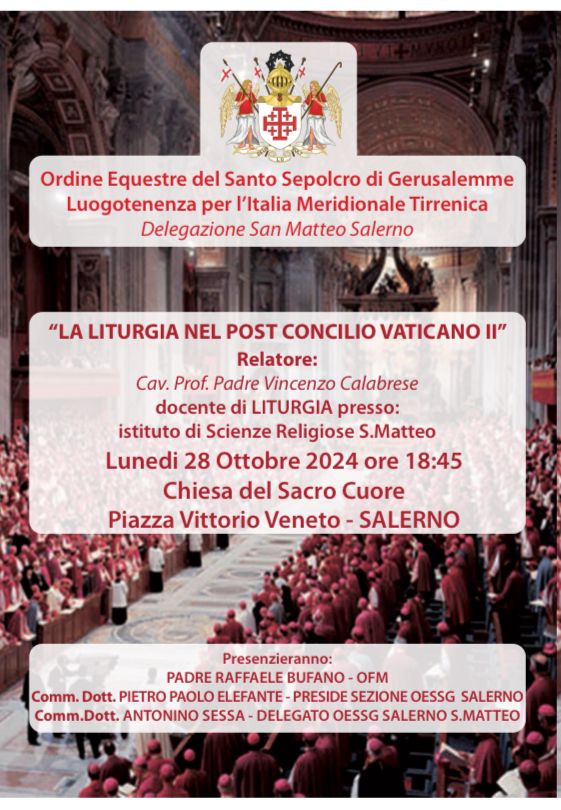 Ordine Equestre del Santo Sepolcro di Gerusalemme
Luogotenenza per l'Italia Meridionale Tirrenica
Delegazione San Matteo Salerno

"LA LITURGIA NEL POST CONCILIO VATICANO II"
Relatore:
Cav. Prof. Padre Vincenzo Calabrese
docente di LITURGIA presso:
istituto di Scienze Religiose S.Matteo
Lunedi 28 Ottobre 2024 ore 18:45
Chiesa del Sacro Cuore
Piazza Vittorio Veneto - SALERNO

Presenzieranno:
PADRE RAFFAELE BUFANO - OFM
Comm. Dott. PIETRO PAOLO ELEFANTE - PRESIDE SEZIONE OESSG SALERNO
Comm.Dott. ANTONINO SESSA - DELEGATO OESSG SALERNO S.MATTEO